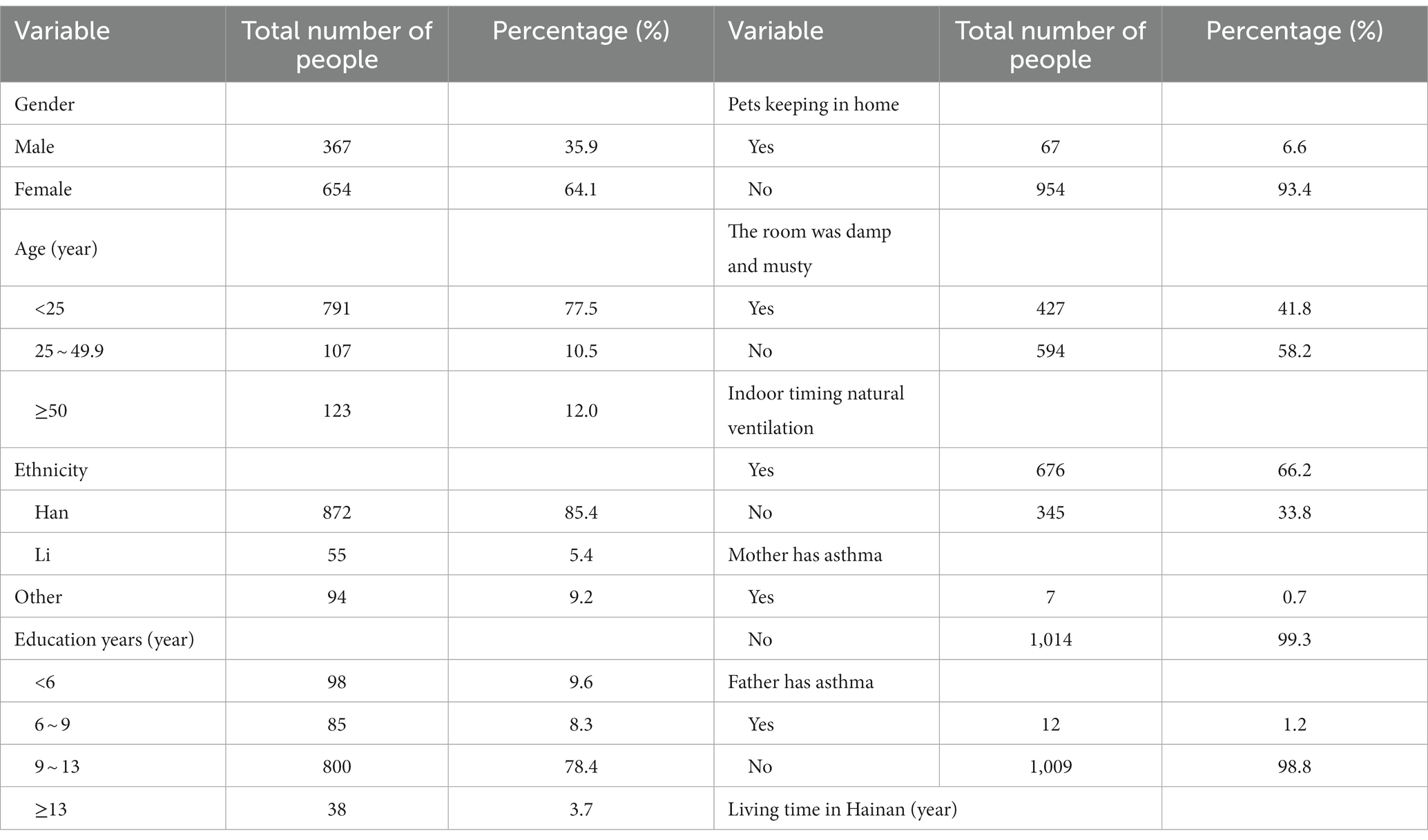 | Variable | Total number of people | Percentage (%) | Variable | Total number of people | Percentage (%) |
|---|---|---|---|---|---|
| Gender | | | Pets keeping in home | | |
| Male | 367 | 35.9 | Yes | 67 | 6.6 |
| Female | 654 | 64.1 | No | 954 | 93.4 |
| Age (year) | | | The room was damp and musty | | |
| <25 | 791 | 77.5 | Yes | 427 | 41.8 |
| 25 ~ 49.9 | 107 | 10.5 | No | 594 | 58.2 |
| ≥50 | 123 | 12.0 | Indoor timing natural ventilation | | |
| Ethnicity | | | Yes | 676 | 66.2 |
| Han | 872 | 85.4 | No | 345 | 33.8 |
| Li | 55 | 5.4 | Mother has asthma | | |
| Other | 94 | 9.2 | Yes | 7 | 0.7 |
| Education years (year) | | | No | 1,014 | 99.3 |
| <6 | 98 | 9.6 | Father has asthma | | |
| 6 ~ 9 | 85 | 8.3 | Yes | 12 | 1.2 |
| 9 ~ 13 | 800 | 78.4 | No | 1,009 | 98.8 |
| ≥13 | 38 | 3.7 | Living time in Hainan (year) | | |